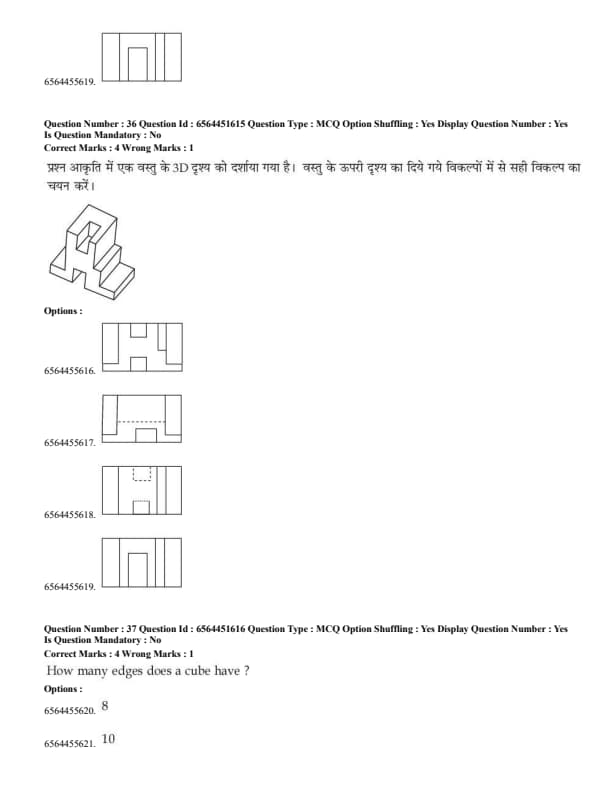 6564455619.

Question Number : 36 Question Id : 6564451615 Question Type : MCQ Option Shuffling : Yes Display Question Number : Yes
Is Question Mandatory : No
Correct Marks : 4 Wrong Marks : 1

प्रश्न आकृति में एक वस्तु के 3D दृश्य को दर्शाया गया है। वस्तु के ऊपरी दृश्य का दिये गये विकल्पों में से सही विकल्प का चयन करें।

Options :

6564455616.

6564455617.

6564455618.

6564455619.

Question Number : 37 Question Id : 6564451616 Question Type : MCQ Option Shuffling : Yes Display Question Number : Yes
Is Question Mandatory : No
Correct Marks : 4 Wrong Marks : 1

How many edges does a cube have ?

Options :

6564455620. 8

6564455621. 10